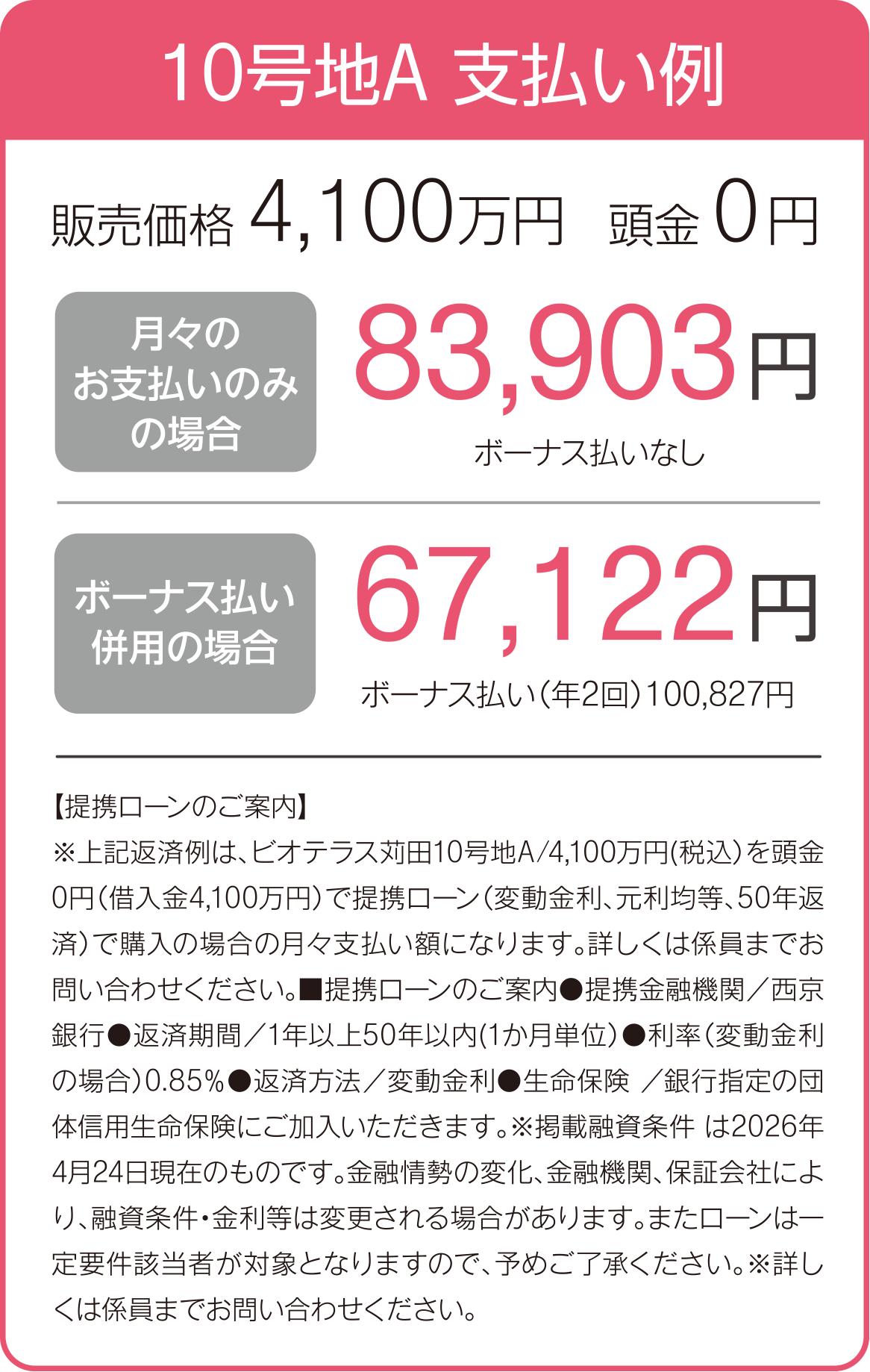 10号地A 支払い例

販売価格 4,100万円 頭金 0円

月々の
お支払いのみ
の場合

83,903円
ボーナス払いなし

ボーナス払い
併用の場合

67,122円
ボーナス払い(年2回)100,827円

【提携ローンのご案内】
※上記返済例は、ビオテラス苅田10号地A/4,100万円(税込)を頭金0円(借入金4,100万円)で提携ローン(変動金利、元利均等、50年返済)で購入の場合の月々支払い額になります。詳しくは係員までお問い合わせください。■提携ローンのご案内●提携金融機関/西京銀行●返済期間/1年以上50年以内(1か月単位)●利率(変動金利の場合)0.85%●返済方法/変動金利●生命保険 /銀行指定の団体信用生命保険にご加入いただきます。※掲載融資条件 は2026年4月24日現在のものです。金融情勢の変化、金融機関、保証会社により、融資条件・金利等は変更される場合があります。またローンは一定要件該当者が対象となりますので、予めご了承ください。※詳しくは係員までお問い合わせください。